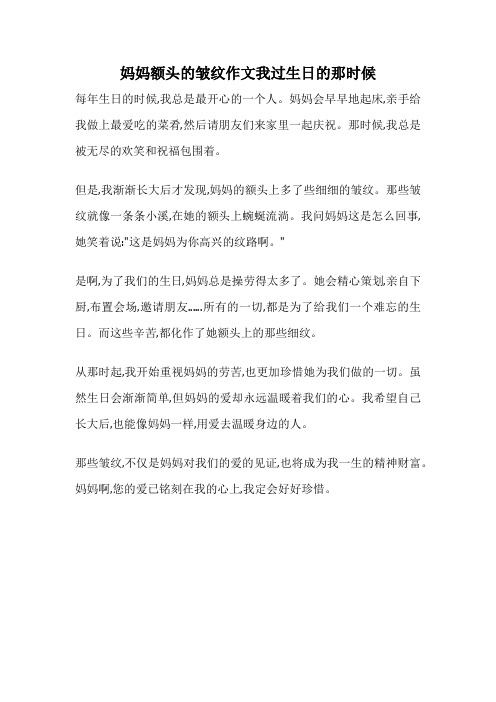 妈妈额头的皱纹作文我过生日的那时候

每年生日的时候,我总是最开心的一个人。妈妈会早早地起床,亲手给我做上最爱吃的菜肴,然后请朋友们来家里一起庆祝。那时候,我总是被无尽的欢笑和祝福包围着。

但是,我渐渐长大后才发现,妈妈的额头上多了些细细的皱纹。那些皱纹就像一条条小溪,在她的额头上蜿蜒流淌。我问妈妈这是怎么回事,她笑着说:"这是妈妈为你高兴的纹路啊。"

是啊,为了我们的生日,妈妈总是操劳得太多了。她会精心策划,亲自下厨,布置会场,邀请朋友……所有的一切,都是为了给我们一个难忘的生日。而这些辛苦,都化作了她额头上的那些细纹。

从那时起,我开始重视妈妈的劳苦,也更加珍惜她为我们做的一切。虽然生日会渐渐简单,但妈妈的爱却永远温暖着我们的心。我希望自己长大后,也能像妈妈一样,用爱去温暖身边的人。

那些皱纹,不仅是妈妈对我们的爱的见证,也将成为我一生的精神财富。妈妈啊,您的爱已铭刻在我的心上,我定会好好珍惜。